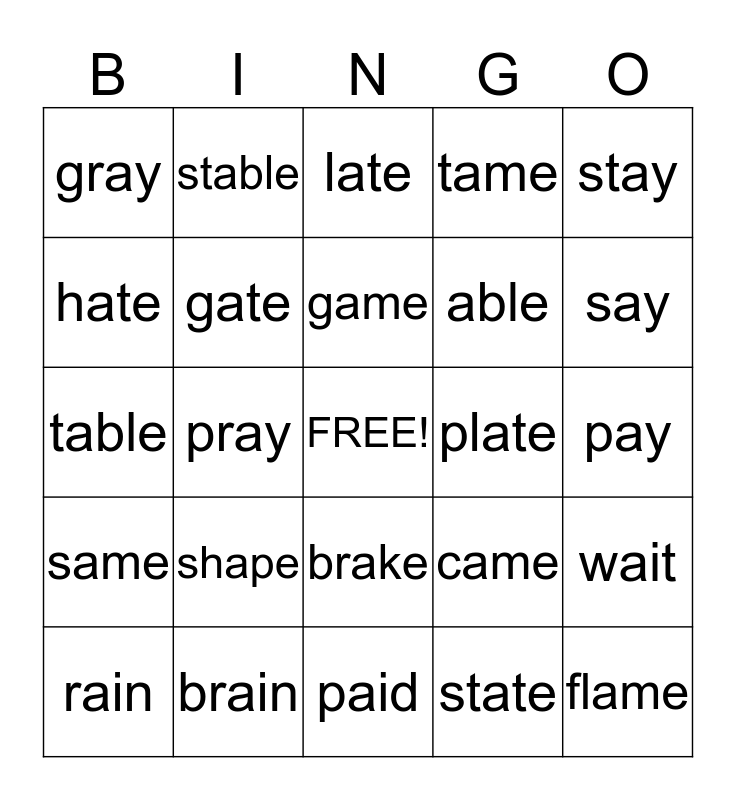 | B | I | N | G | O |
|---|---|---|---|---|
| gray | stable | late | tame | stay |
| hate | gate | game | able | say |
| table | pray | FREE! | plate | pay |
| same | shape | brake | came | wait |
| rain | brain | paid | state | flame |